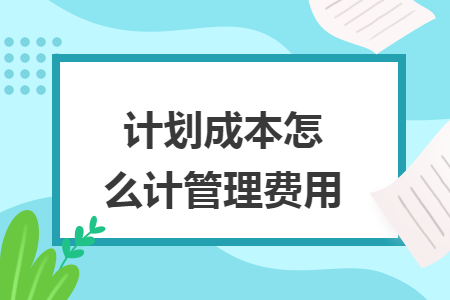 计划成本怎么计管理费用